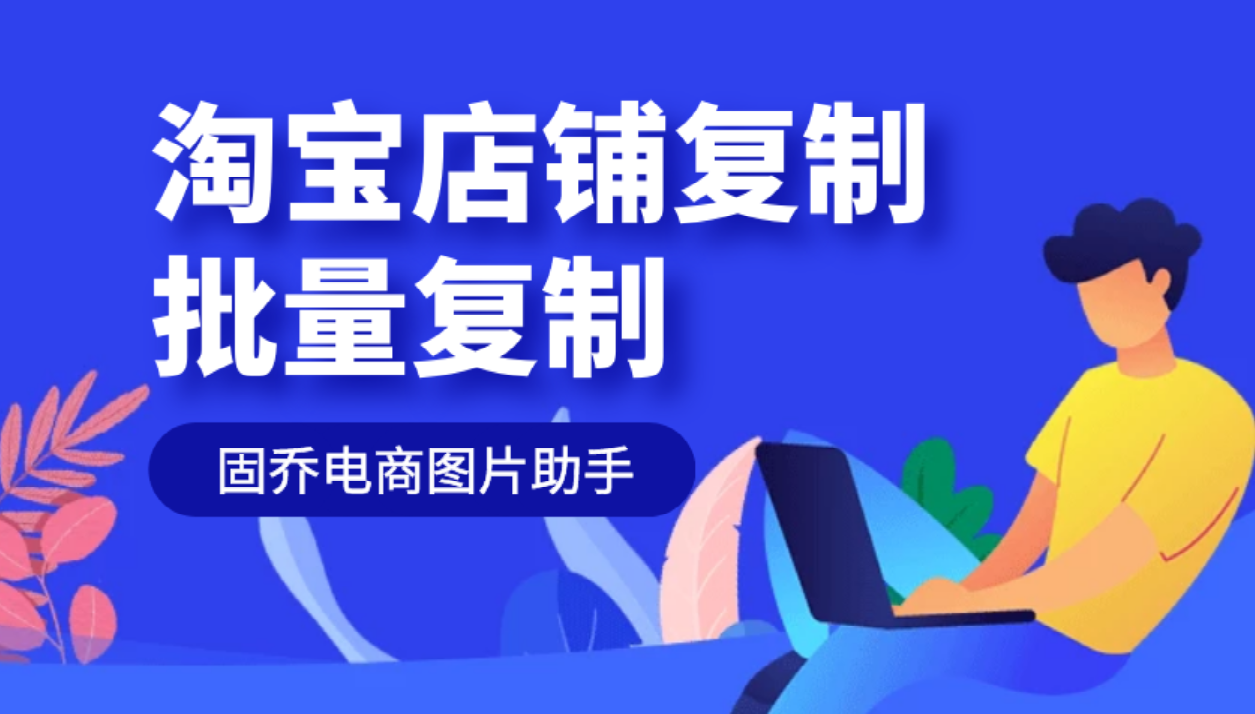 淘宝店铺复制
批量复制

固乔电商图片助手